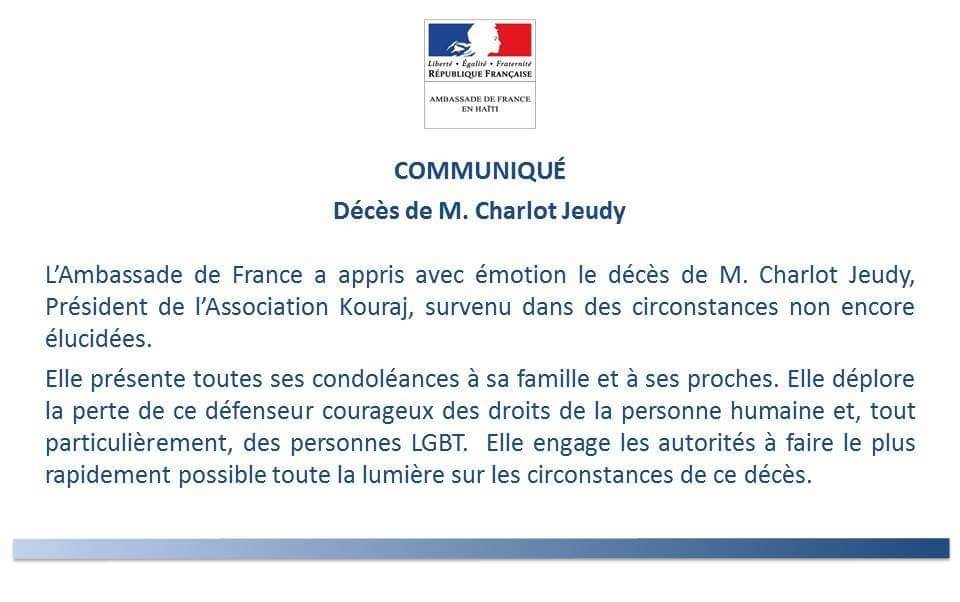 Liberté • Égalité • Fraternité
RÉPUBLIQUE FRANÇAISE

AMBASSADE DE FRANCE EN HAÏTI

COMMUNIQUÉ

Décès de M. Charlot Jeudy

L'Ambassade de France a appris avec émotion le décès de M. Charlot Jeudy, Président de l'Association Kouraj, survenu dans des circonstances non encore élucidées.

Elle présente toutes ses condoléances à sa famille et à ses proches. Elle déplore la perte de ce défenseur courageux des droits de la personne humaine et, tout particulièrement, des personnes LGBT. Elle engage les autorités à faire le plus rapidement possible toute la lumière sur les circonstances de ce décès.